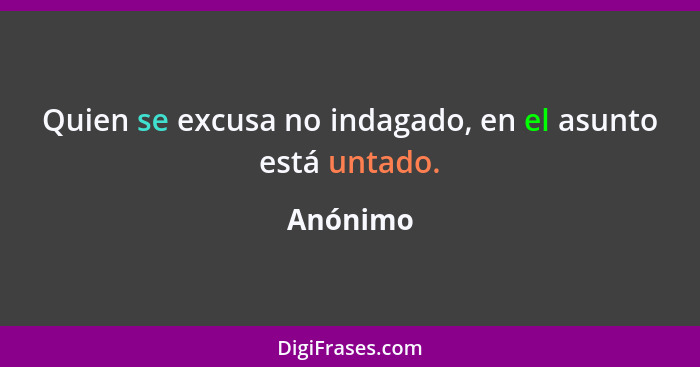 Quien se excusa no indagado, en el asunto está untado.

Anónimo

DigiFrases.com